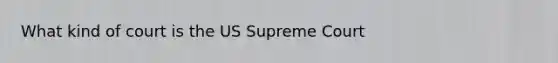 What kind of court is the US Supreme Court